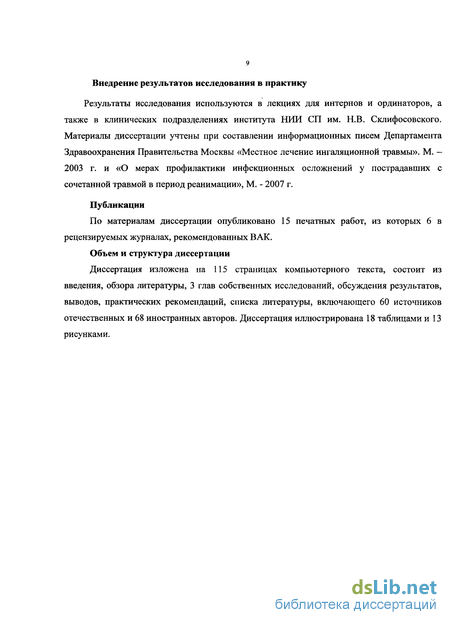 9

Внедрение результатов исследования в практику

Результаты исследования используются в лекциях для интернов и ординаторов, а также в клинических подразделениях института НИИ СП им. Н.В. Склифосовского. Материалы диссертации учтены при составлении информационных писем Департамента Здравоохранения Правительства Москвы «Местное лечение ингаляционной травмы». М. – 2003 г. и «О мерах профилактики инфекционных осложнений у пострадавших с сочетанной травмой в период реанимации», М. - 2007 г.

Публикации

По материалам диссертации опубликовано 15 печатных работ, из которых 6 в рецензируемых журналах, рекомендованных ВАК.

Объем и структура диссертации

Диссертация изложена на 115 страницах компьютерного текста, состоит из введения, обзора литературы, 3 глав собственных исследований, обсуждения результатов, выводов, практических рекомендаций, списка литературы, включающего 60 источников отечественных и 68 иностранных авторов. Диссертация иллюстрирована 18 таблицами и 13 рисунками.

dsLib.net
библиотека диссертаций